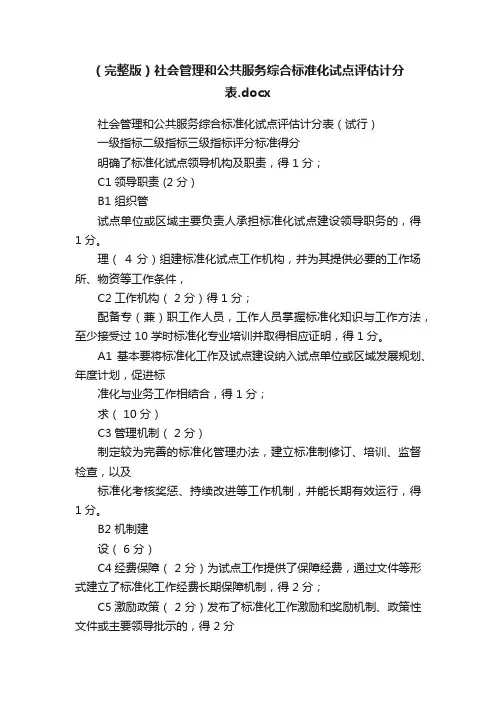 （完整版）社会管理和公共服务综合标准化试点评估计分表.docx

社会管理和公共服务综合标准化试点评估计分表（试行）

一级指标二级指标三级指标评分标准得分

明确了标准化试点领导机构及职责，得 1 分；

C1 领导职责 (2 分）

B1 组织管

试点单位或区域主要负责人承担标准化试点建设领导职务的，得 1 分。

理（ 4 分）组建标准化试点工作机构，并为其提供必要的工作场所、物资等工作条件，

C2 工作机构（ 2 分）得 1 分；

配备专（兼）职工作人员，工作人员掌握标准化知识与工作方法，至少接受过 10 学时标准化专业培训并取得相应证明，得 1 分。

A1 基本要将标准化工作及试点建设纳入试点单位或区域发展规划、年度计划，促进标

准化与业务工作相结合，得 1 分；

求（ 10 分）

C3 管理机制（ 2 分）

制定较为完善的标准化管理办法，建立标准制修订、培训、监督检查，以及

标准化考核奖惩、持续改进等工作机制，并能长期有效运行，得 1 分。

B2 机制建

设（ 6 分）

C4 经费保障（ 2 分）为试点工作提供了保障经费，通过文件等形式建立了标准化工作经费长期保障机制，得 2 分；

C5 激励政策（ 2 分）发布了标准化工作激励和奖励机制、政策性文件或主要领导批示的，得 2 分